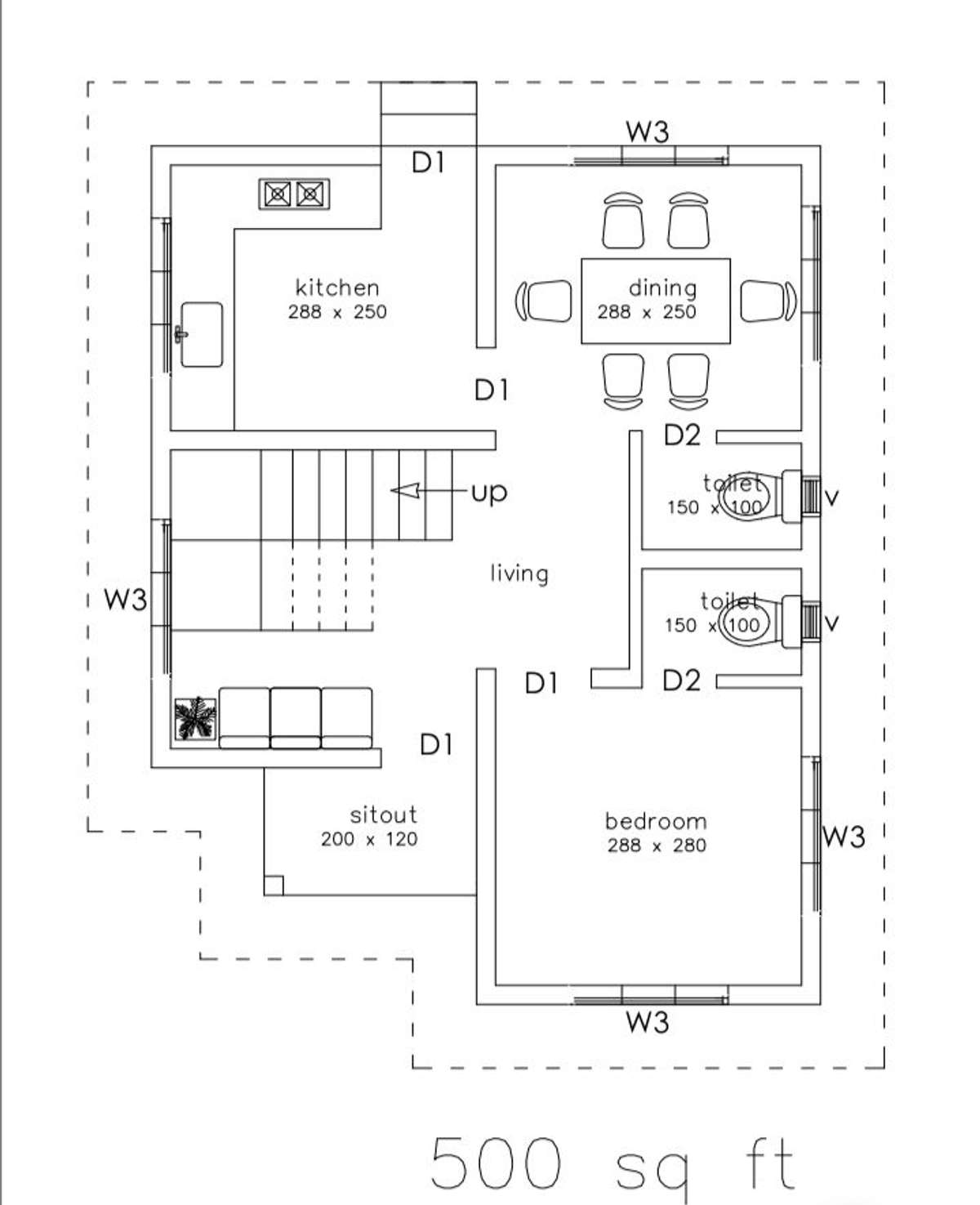 W3

D1

kitchen
288 x 250

dining
288 x 250

D1

D2

up

toilet
150 x 100

V

living

W3

toilet
150 x 100

V

D1

D2

D1

sitout
200 x 120

bedroom
288 x 280

W3

W3

500 sq ft